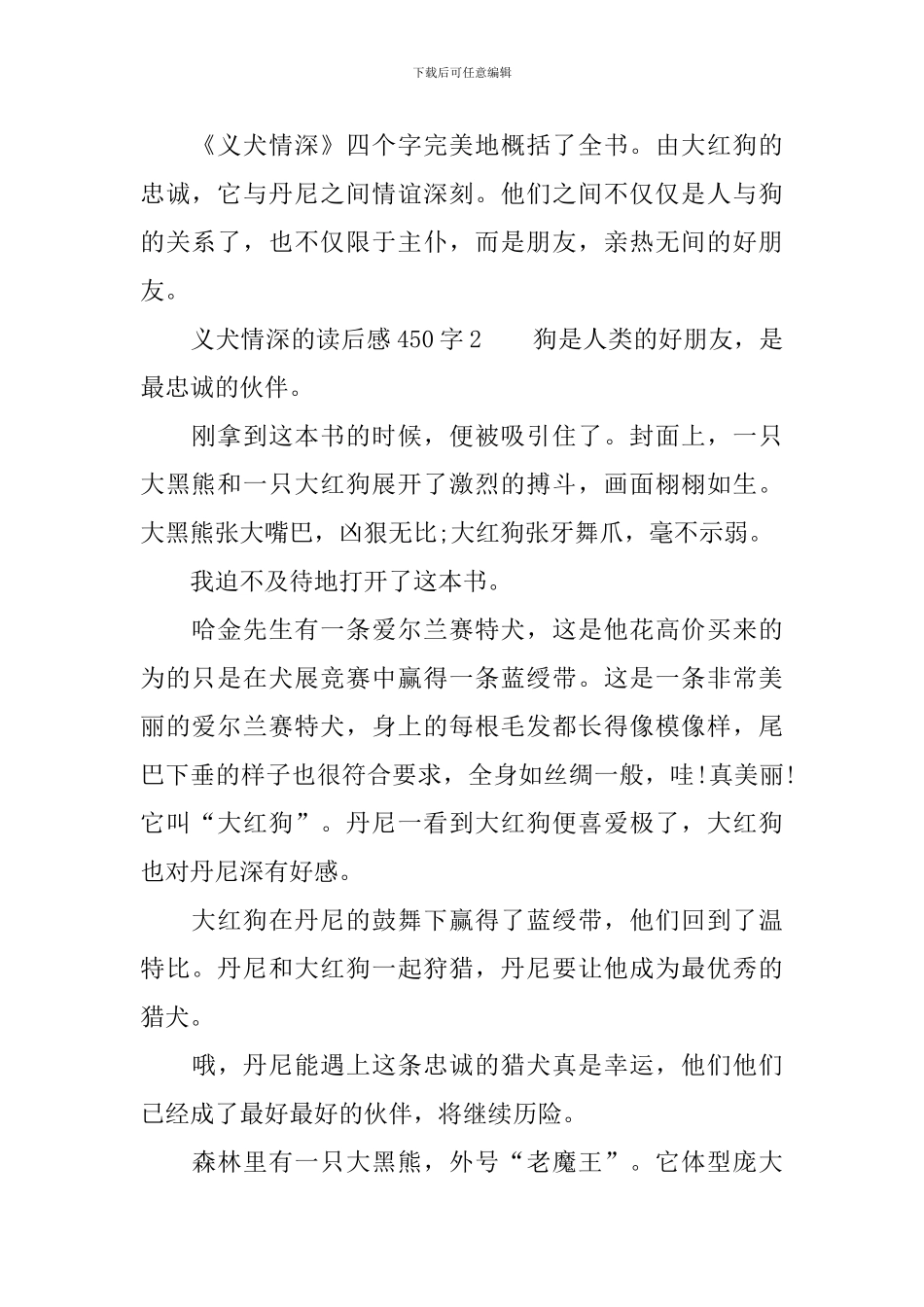 下载后可任意编辑

《义犬情深》四个字完美地概括了全书。由大红狗的忠诚，它与丹尼之间情谊深刻。他们之间不仅仅是人与狗的关系了，也不仅限于主仆，而是朋友，亲热无间的好朋友。

义犬情深的读后感450字2　　狗是人类的好朋友，是最忠诚的伙伴。

刚拿到这本书的时候，便被吸引住了。封面上，一只大黑熊和一只大红狗展开了激烈的搏斗，画面栩栩如生。大黑熊张大嘴巴，凶狠无比;大红狗张牙舞爪，毫不示弱。

我迫不及待地打开了这本书。

哈金先生有一条爱尔兰赛特犬，这是他花高价买来的为的只是在犬展竞赛中赢得一条蓝绶带。这是一条非常美丽的爱尔兰赛特犬，身上的每根毛发都长得像模像样，尾巴下垂的样子也很符合要求，全身如丝绸一般，哇!真美丽!它叫“大红狗”。丹尼一看到大红狗便喜爱极了，大红狗也对丹尼深有好感。

大红狗在丹尼的鼓舞下赢得了蓝绶带，他们回到了温特比。丹尼和大红狗一起狩猎，丹尼要让他成为最优秀的猎犬。

哦，丹尼能遇上这条忠诚的猎犬真是幸运，他们他们已经成了最好最好的伙伴，将继续历险。

森林里有一只大黑熊，外号“老魔王”。它体型庞大